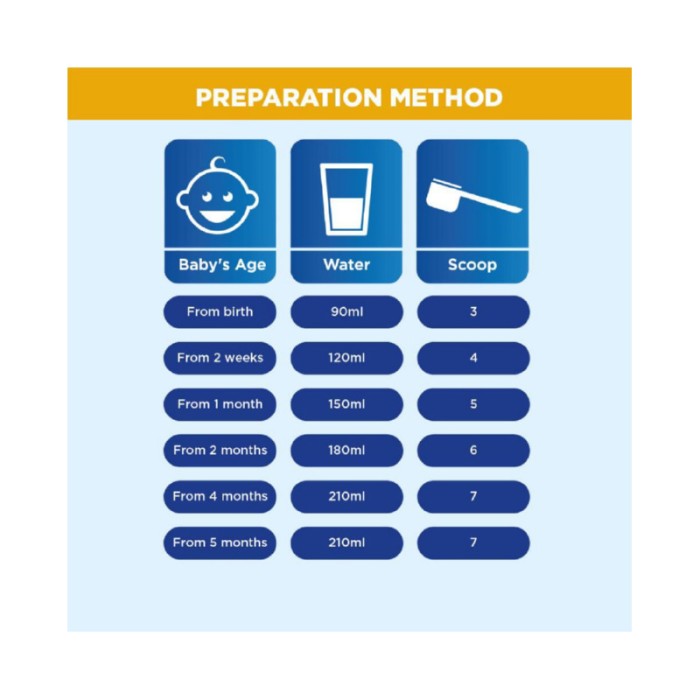 PREPARATION METHOD

| Baby's Age | Water | Scoop |
|---|---|---|
| From birth | 90ml | 3 |
| From 2 weeks | 120ml | 4 |
| From 1 month | 150ml | 5 |
| From 2 months | 180ml | 6 |
| From 4 months | 210ml | 7 |
| From 5 months | 210ml | 7 |